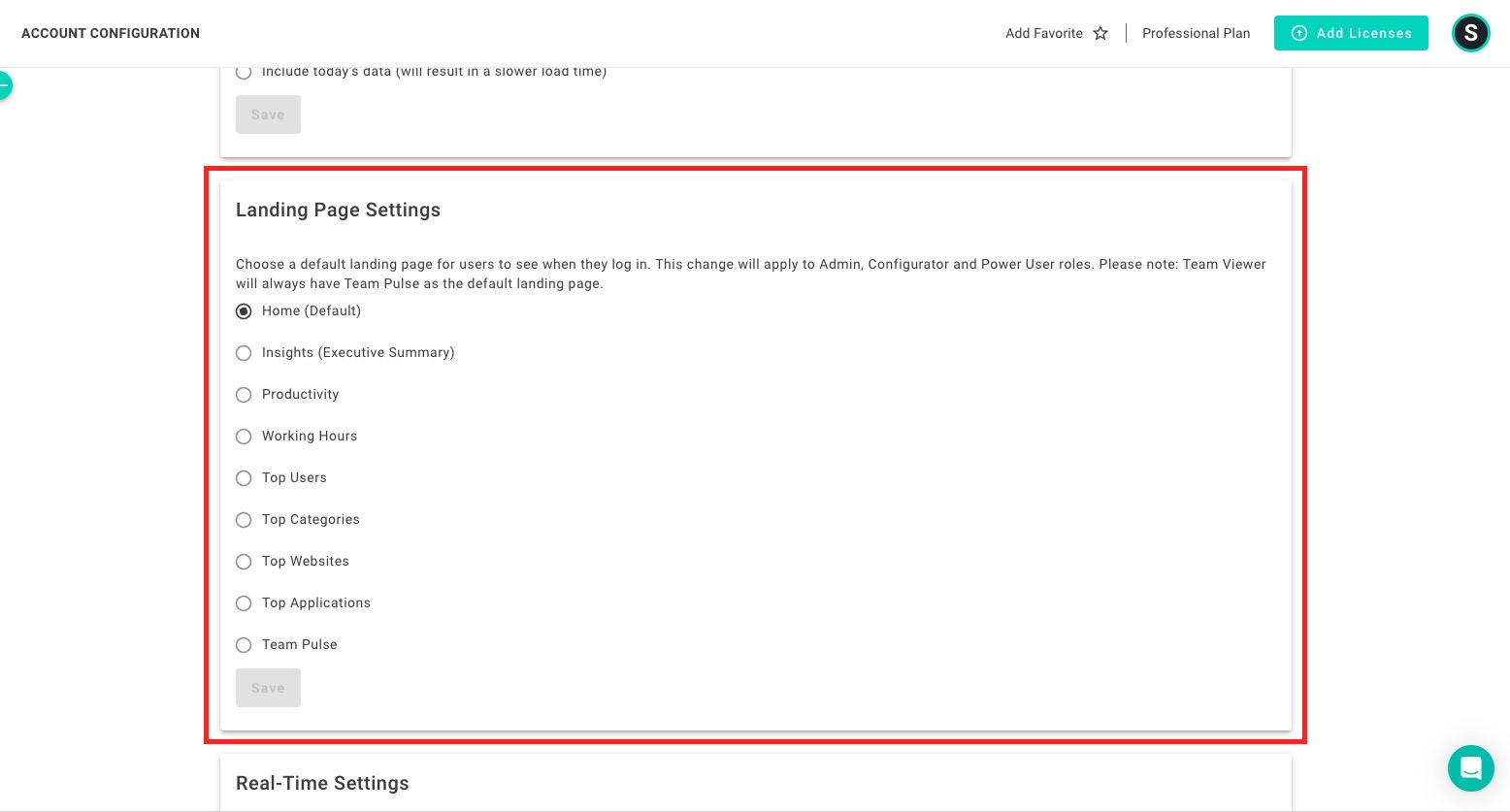 ACCOUNT CONFIGURATION

Add Favorite

Professional Plan

Add Licenses

S

Include today's data (will result in a slower load time)

Save

Landing Page Settings

Choose a default landing page for users to see when they log in. This change will apply to Admin, Configurator and Power User roles. Please note: Team Viewer will always have Team Pulse as the default landing page.

Home (Default)

Insights (Executive Summary)

Productivity

Working Hours

Top Users

Top Categories

Top Websites

Top Applications

Team Pulse

Save

Real-Time Settings